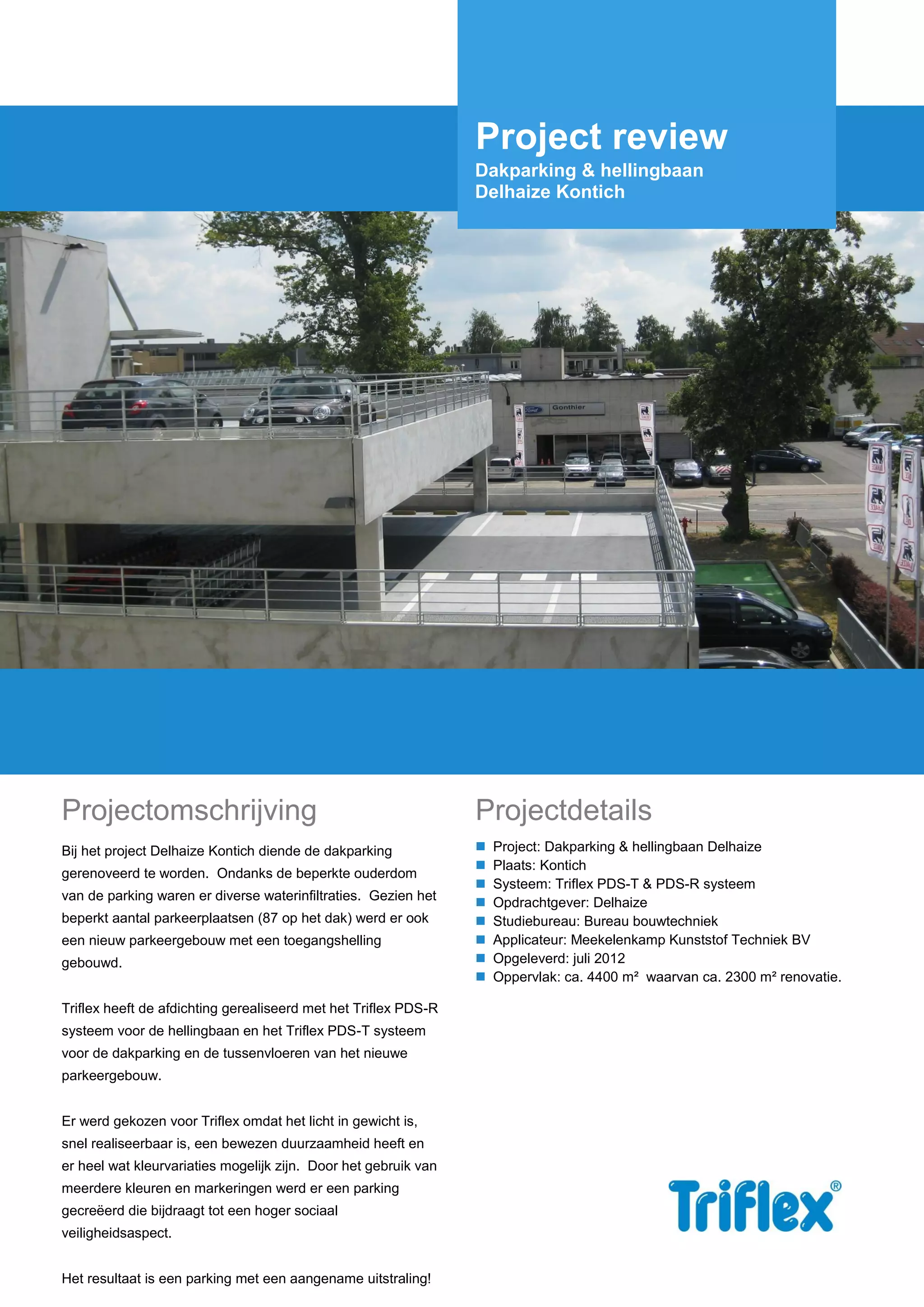 Project review
Dakparking & hellingbaan
Delhaize Kontich

Gonthier

Projectomschrijving

Bij het project Delhaize Kontich diende de dakparking gerenoveerd te worden. Ondanks de beperkte ouderdom van de parking waren er diverse waterinfiltraties. Gezien het beperkt aantal parkeerplaatsen (87 op het dak) werd er ook een nieuw parkeergebouw met een toegangshelling gebouwd.

Triflex heeft de afdichting gerealiseerd met het Triflex PDS-R systeem voor de hellingbaan en het Triflex PDS-T systeem voor de dakparking en de tussenvloeren van het nieuwe parkeergebouw.

Er werd gekozen voor Triflex omdat het licht in gewicht is, snel realiseerbaar is, een bewezen duurzaamheid heeft en er heel wat kleurvariaties mogelijk zijn. Door het gebruik van meerdere kleuren en markeringen werd er een parking gecreëerd die bijdraagt tot een hoger sociaal veiligheidsaspect.

Het resultaat is een parking met een aangename uitstraling!

Projectdetails

• Project: Dakparking & hellingbaan Delhaize
• Plaats: Kontich
• Systeem: Triflex PDS-T & PDS-R systeem
• Opdrachtgever: Delhaize
• Studiebureau: Bureau bouwtechniek
• Applicateur: Meekelenkamp Kunststof Techniek BV
• Opgeleverd: juli 2012
• Oppervlak: ca. 4400 m² waarvan ca. 2300 m² renovatie.

Triflex®